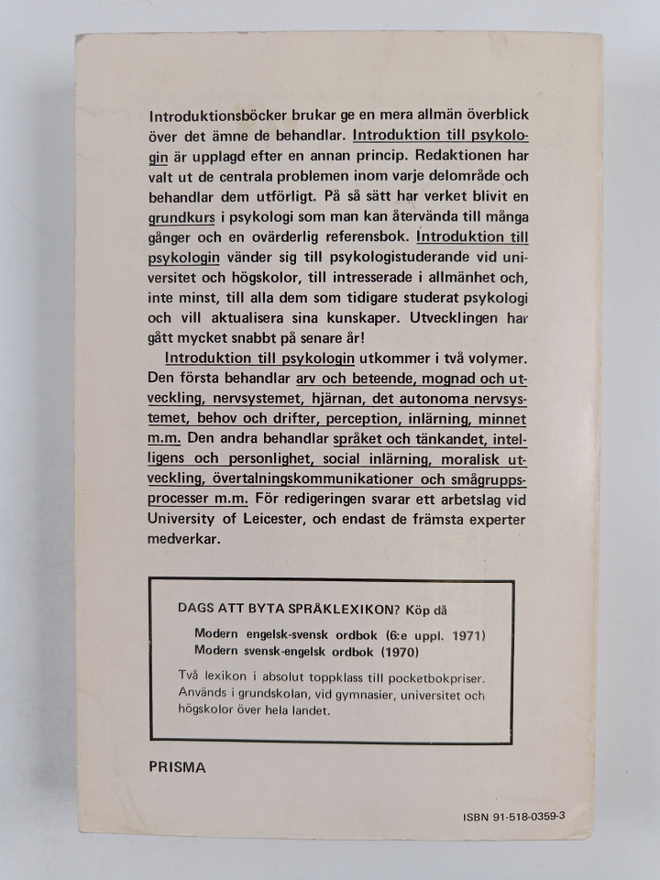 Introduktionsböcker brukar ge en mera allmän överblick över det ämne de behandlar. Introduktion till psykologin är upplagd efter en annan princip. Redaktionen har valt ut de centrala problemen inom varje delområde och behandlar dem utförligt. På så sätt har verket blivit en grundkurs i psykologi som man kan återvända till många gånger och en ovärderlig referensbok. Introduktion till psykologin vänder sig till psykologistuderande vid universitet och högskolor, till intresserade i allmänhet och, inte minst, till alla dem som tidigare studerat psykologi och vill aktualisera sina kunskaper. Utvecklingen har gått mycket snabbt på senare år!

Introduktion till psykologin utkommer i två volymer. Den första behandlar arv och beteende, mognad och utveckling, nervsystemet, hjärnan, det autonoma nervsystemet, behov och drifter, perception, inlärning, minnet m.m. Den andra behandlar språket och tänkandet, intelligens och personlighet, social inlärning, moralisk utveckling, övertalningskommunikationer och smågruppsprocesser m.m. För redigeringen svarar ett arbetslag vid University of Leicester, och endast de främsta experter medverkar.

DAGS ATT BYTA SPRÅKLEXIKON? Köp då

Modern engelsk-svensk ordbok (6:e uppl. 1971)
Modern svensk-engelsk ordbok (1970)

Två lexikon i absolut toppklass till pocketbokpriser. Används i grundskolan, vid gymnasier, universitet och högskolor över hela landet.

PRISMA

ISBN 91-518-0359-3